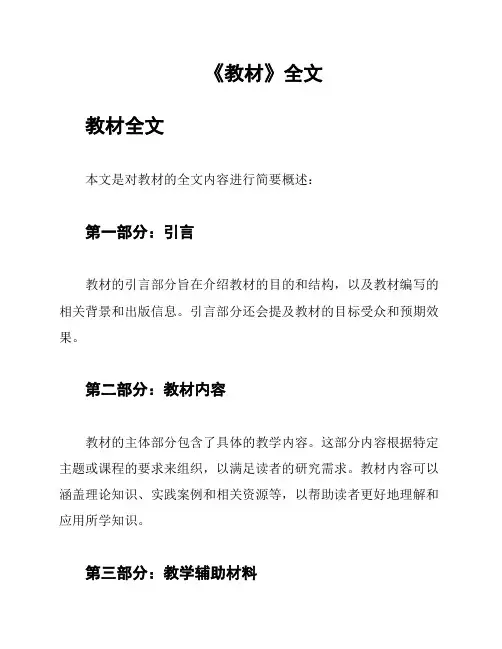 《教材》全文

教材全文

本文是对教材的全文内容进行简要概述：

第一部分：引言

教材的引言部分旨在介绍教材的目的和结构，以及教材编写的相关背景和出版信息。引言部分还会提及教材的目标受众和预期效果。

第二部分：教材内容

教材的主体部分包含了具体的教学内容。这部分内容根据特定主题或课程的要求来组织，以满足读者的研究需求。教材内容可以涵盖理论知识、实践案例和相关资源等，以帮助读者更好地理解和应用所学知识。

第三部分：教学辅助材料